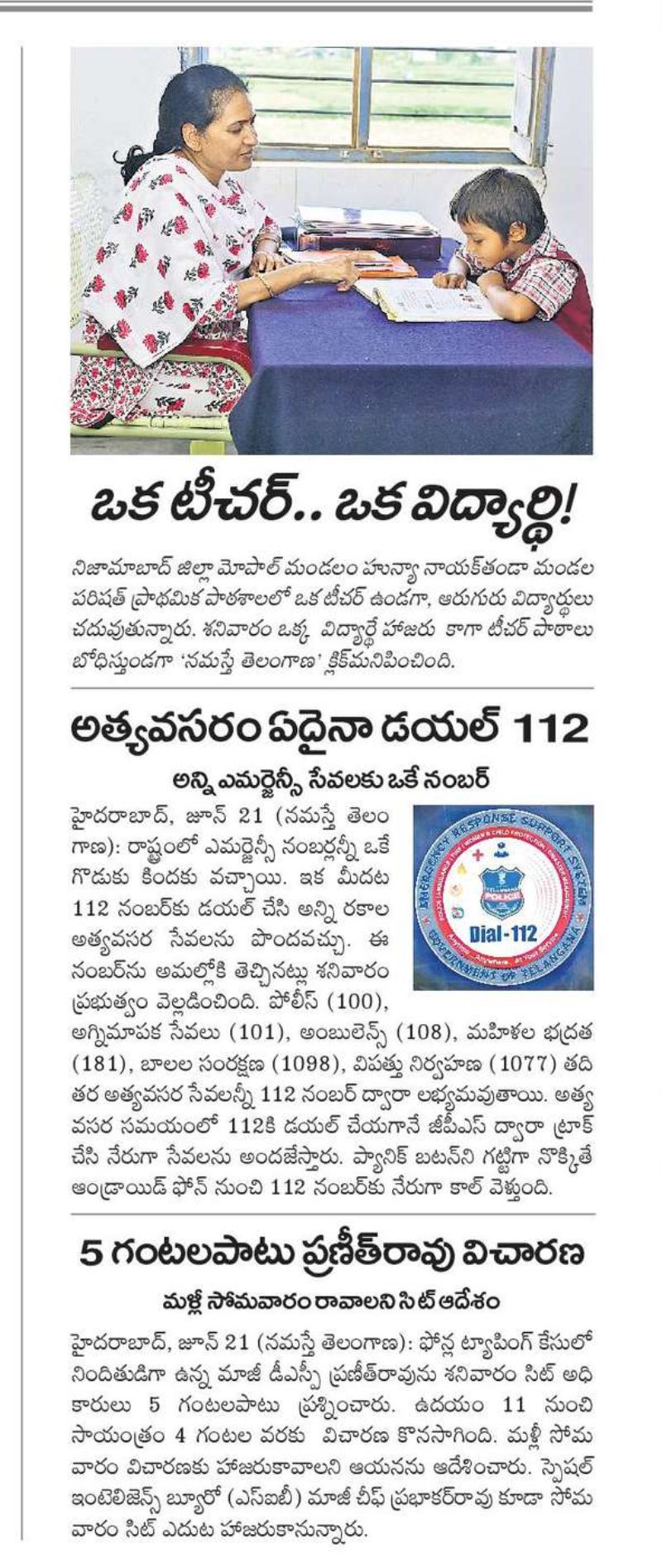 ఒక టీచర్.. ఒక విద్యార్థి!

నిజామాబాద్ జిల్లా మోపాల్ మండలం హున్యా నాయక్‌తండా మండల పరిషత్ ప్రాథమిక పాఠశాలలో ఒక టీచర్ ఉండగా, ఆరుగురు విద్యార్థులు చదువుతున్నారు. శనివారం ఒక్క విద్యార్థే హాజరు కాగా టీచర్ పాఠాలు బోధిస్తుండగా 'నమస్తే తెలంగాణ' క్లిక్‌మనిపించింది.

అత్యవసరం ఏదైనా డయల్ 112

అన్ని ఎమర్జెన్సీ సేవలకు ఒకే నంబర్

EMERGENCY RESPONSE SUPPORT SYSTEM
POLICE
Dial-112
GOVERNMENT OF TELANGANA

హైదరాబాద్, జూన్ 21 (నమస్తే తెలంగాణ): రాష్ట్రంలో ఎమర్జెన్సీ నంబర్లన్నీ ఒకే గొడుకు కిందకు వచ్చాయి. ఇక మీదట 112 నంబర్‌కు డయల్ చేసి అన్ని రకాల అత్యవసర సేవలను పొందవచ్చు. ఈ నంబర్‌ను అమల్లోకి తెచ్చినట్లు శనివారం ప్రభుత్వం వెల్లడించింది. పోలీస్ (100), అగ్నిమాపక సేవలు (101), అంబులెన్స్ (108), మహిళల భద్రత (181), బాలల సంరక్షణ (1098), విపత్తు నిర్వహణ (1077) తదితర అత్యవసర సేవలన్నీ 112 నంబర్ ద్వారా లభ్యమవుతాయి. అత్యవసర సమయంలో 112కి డయల్ చేయగానే జీపీఎస్ ద్వారా ట్రాక్ చేసి నేరుగా సేవలను అందజేస్తారు. ప్యానిక్ బటన్‌ని గట్టిగా నొక్కితే ఆండ్రాయిడ్ ఫోన్ నుంచి 112 నంబర్‌కు నేరుగా కాల్ వెళ్తుంది.

5 గంటలపాటు ప్రణీత్‌రావు విచారణ

మళ్లీ సోమవారం రావాలని సిట్ ఆదేశం

హైదరాబాద్, జూన్ 21 (నమస్తే తెలంగాణ): ఫోన్ల ట్యాపింగ్ కేసులో నిందితుడిగా ఉన్న మాజీ డీఎస్పీ ప్రణీత్‌రావును శనివారం సిట్ అధికారులు 5 గంటలపాటు ప్రశ్నించారు. ఉదయం 11 నుంచి సాయంత్రం 4 గంటల వరకు విచారణ కొనసాగింది. మళ్లీ సోమవారం విచారణకు హాజరుకావాలని ఆయనను ఆదేశించారు. స్పెషల్ ఇంటెలిజెన్స్ బ్యూరో (ఎస్ఐబీ) మాజీ చీఫ్ ప్రభాకర్‌రావు కూడా సోమవారం సిట్ ఎదుట హాజరుకానున్నారు.